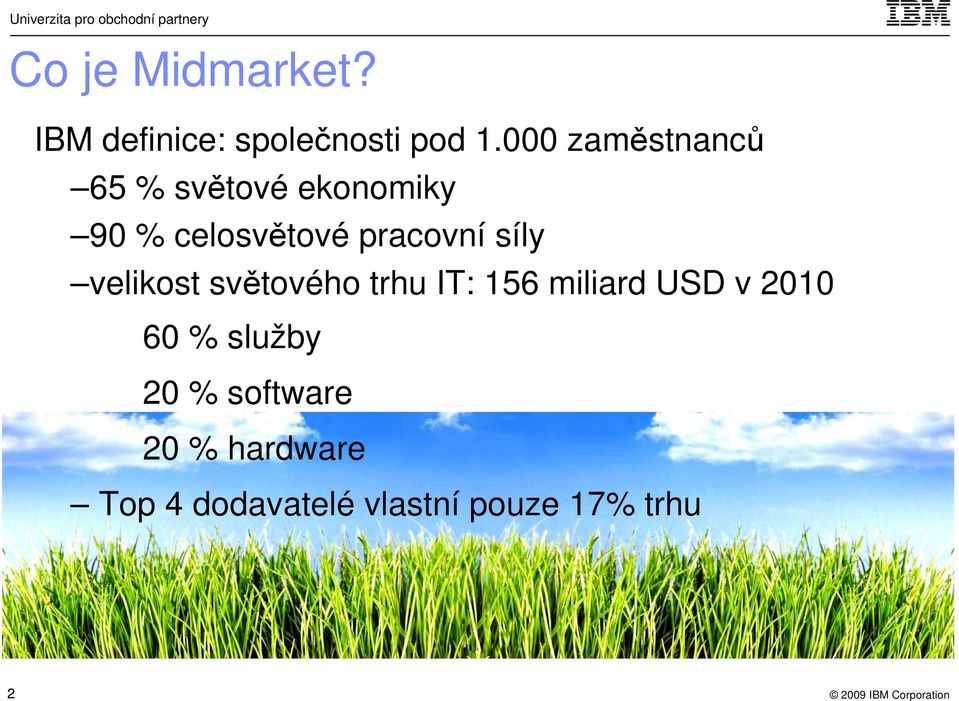 Univerzita pro obchodní partnery

IBM

Co je Midmarket?

IBM definice: společnosti pod 1.000 zaměstnanců

–65 % světové ekonomiky

–90 % celosvětové pracovní síly

–velikost světového trhu IT: 156 miliard USD v 2010

60 % služby

20 % software

20 % hardware

– Top 4 dodavatelé vlastní pouze 17% trhu

2

© 2009 IBM Corporation